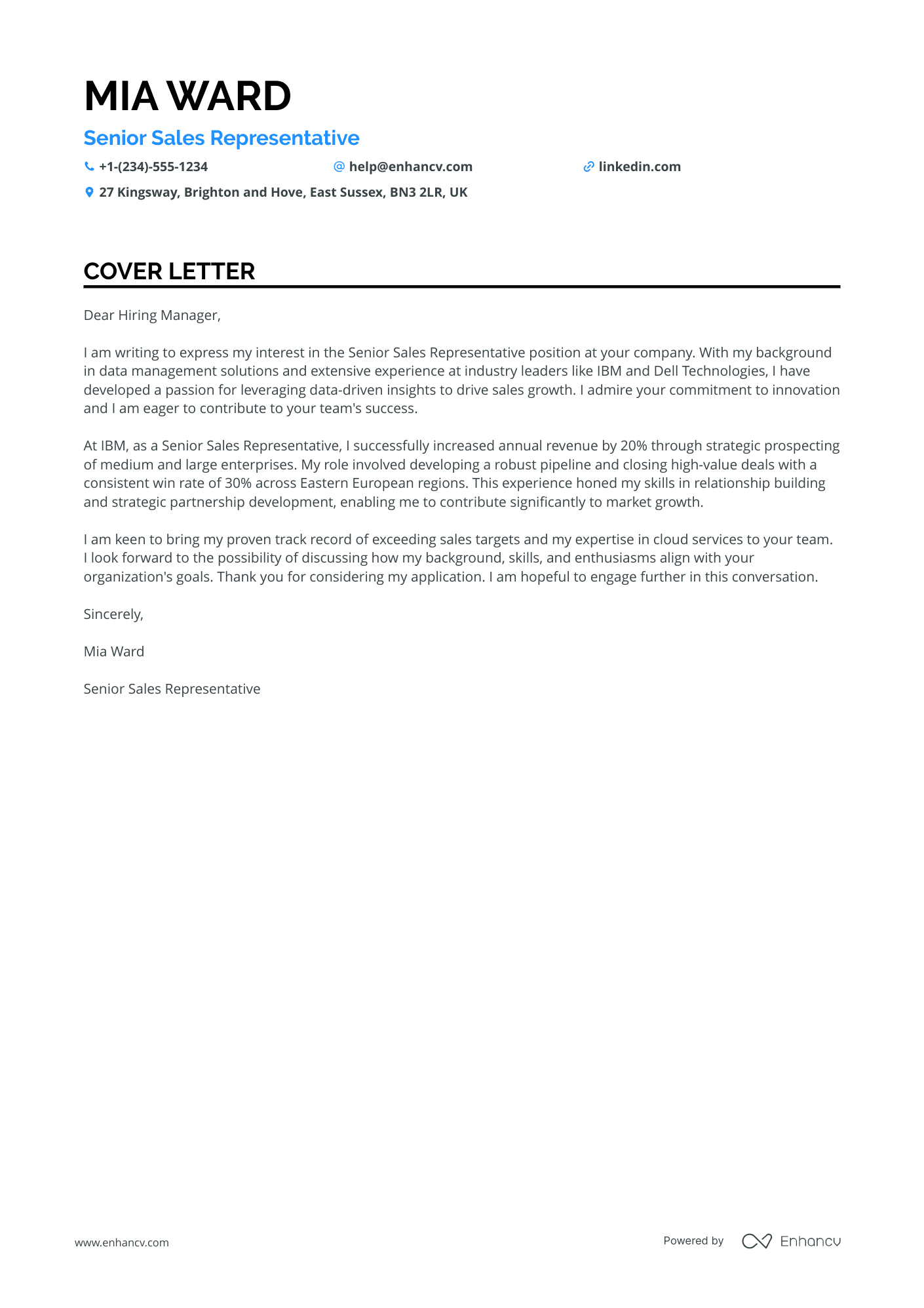 MIA WARD

Senior Sales Representative

+1-(234)-555-1234 help@enhancv.com linkedin.com

27 Kingsway, Brighton and Hove, East Sussex, BN3 2LR, UK

COVER LETTER

Dear Hiring Manager,

I am writing to express my interest in the Senior Sales Representative position at your company. With my background in data management solutions and extensive experience at industry leaders like IBM and Dell Technologies, I have developed a passion for leveraging data-driven insights to drive sales growth. I admire your commitment to innovation and I am eager to contribute to your team's success.

At IBM, as a Senior Sales Representative, I successfully increased annual revenue by 20% through strategic prospecting of medium and large enterprises. My role involved developing a robust pipeline and closing high-value deals with a consistent win rate of 30% across Eastern European regions. This experience honed my skills in relationship building and strategic partnership development, enabling me to contribute significantly to market growth.

I am keen to bring my proven track record of exceeding sales targets and my expertise in cloud services to your team. I look forward to the possibility of discussing how my background, skills, and enthusiasms align with your organization's goals. Thank you for considering my application. I am hopeful to engage further in this conversation.

Sincerely,

Mia Ward

Senior Sales Representative

www.enhancv.com

Powered by Enhancv